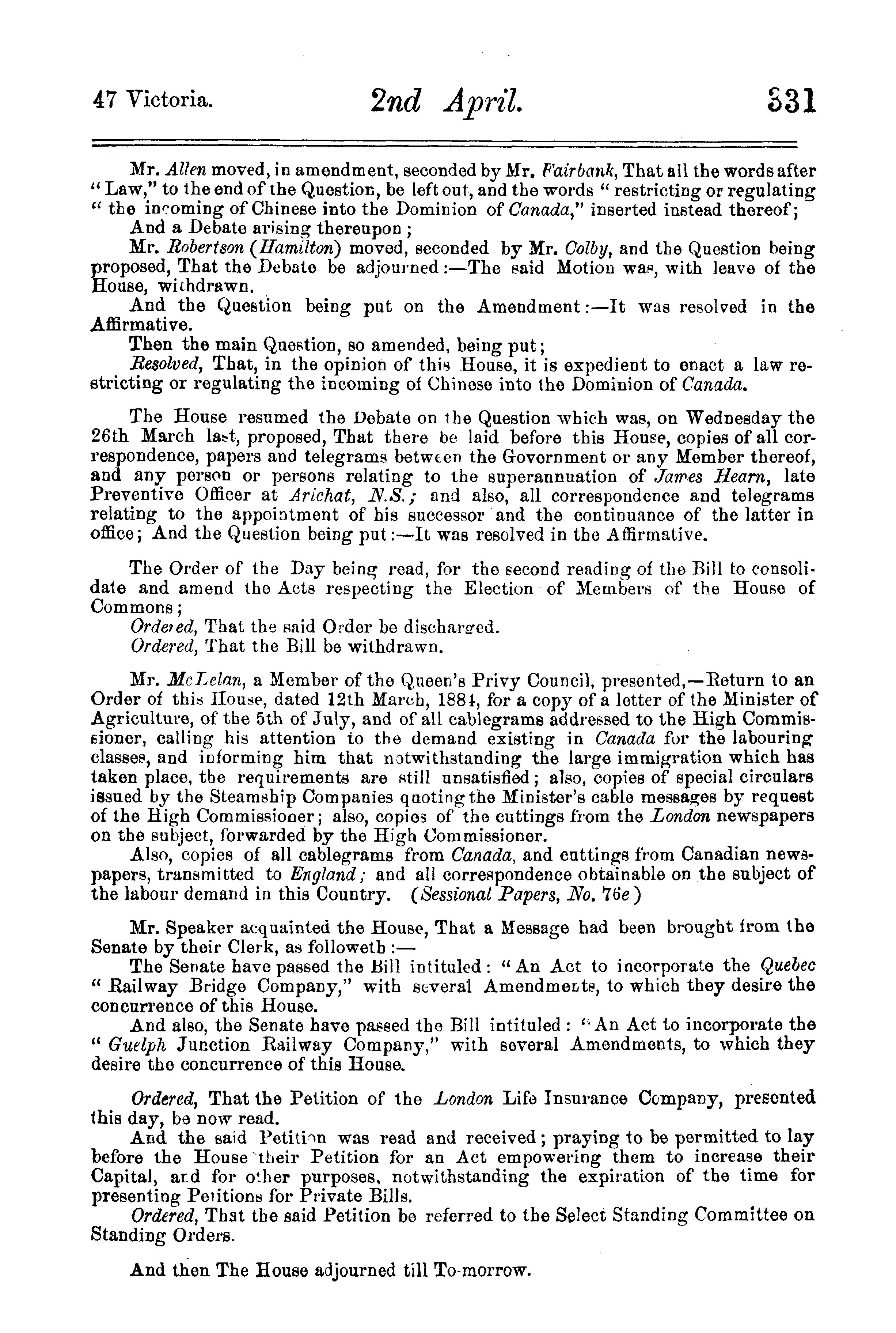 47 Victoria. 2nd April. 331

Mr. Allen moved, in amendment, seconded by Mr. Fairbank, That all the words after "Law," to the end of the Question, be left out, and the words "restricting or regulating "the incoming of Chinese into the Dominion of Canada," inserted instead thereof;

And a Debate arising thereupon;

Mr. Robertson (Hamilton) moved, seconded by Mr. Colby, and the Question being proposed, That the Debate be adjourned:—The said Motion was, with leave of the House, withdrawn.

And the Question being put on the Amendment:—It was resolved in the Affirmative.

Then the main Question, so amended, being put;

Resolved, That, in the opinion of this House, it is expedient to enact a law restricting or regulating the incoming of Chinese into the Dominion of Canada.

The House resumed the Debate on the Question which was, on Wednesday the 26th March last, proposed, That there be laid before this House, copies of all correspondence, papers and telegrams between the Government or any Member thereof, and any person or persons relating to the superannuation of James Hearn, late Preventive Officer at Arichat, N.S.; and also, all correspondence and telegrams relating to the appointment of his successor and the continuance of the latter in office; And the Question being put:—It was resolved in the Affirmative.

The Order of the Day being read, for the second reading of the Bill to consolidate and amend the Acts respecting the Election of Members of the House of Commons;

Ordered, That the said Order be discharged.

Ordered, That the Bill be withdrawn.

Mr. McLelan, a Member of the Queen's Privy Council, presented,—Return to an Order of this House, dated 12th March, 1884, for a copy of a letter of the Minister of Agriculture, of the 5th of July, and of all cablegrams addressed to the High Commissioner, calling his attention to the demand existing in Canada for the labouring classes, and informing him that notwithstanding the large immigration which has taken place, the requirements are still unsatisfied; also, copies of special circulars issued by the Steamship Companies quoting the Minister's cable messages by request of the High Commissioner; also, copies of the cuttings from the London newspapers on the subject, forwarded by the High Commissioner.

Also, copies of all cablegrams from Canada, and cuttings from Canadian newspapers, transmitted to England; and all correspondence obtainable on the subject of the labour demand in this Country. (Sessional Papers, No. 76e)

Mr. Speaker acquainted the House, That a Message had been brought from the Senate by their Clerk, as followeth:—

The Senate have passed the Bill intituled: "An Act to incorporate the Quebec "Railway Bridge Company," with several Amendments, to which they desire the concurrence of this House.

And also, the Senate have passed the Bill intituled: "An Act to incorporate the "Guelph Junction Railway Company," with several Amendments, to which they desire the concurrence of this House.

Ordered, That the Petition of the London Life Insurance Company, presented this day, be now read.

And the said Petition was read and received; praying to be permitted to lay before the House their Petition for an Act empowering them to increase their Capital, and for other purposes, notwithstanding the expiration of the time for presenting Petitions for Private Bills.

Ordered, That the said Petition be referred to the Select Standing Committee on Standing Orders.

And then The House adjourned till To-morrow.